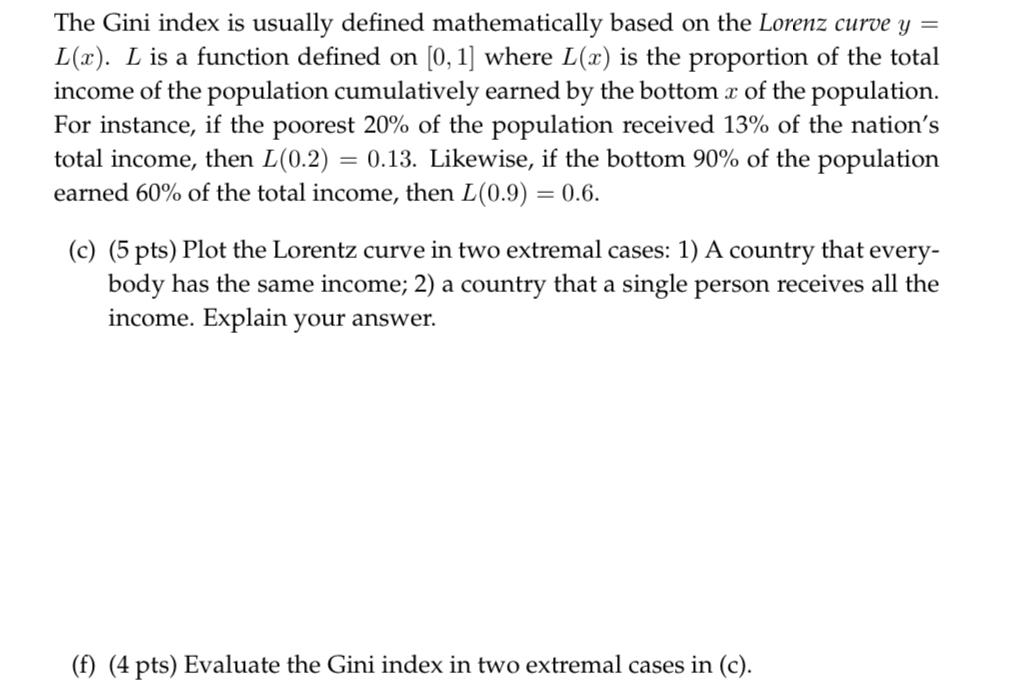 The Gini index is usually defined mathematically based on the Lorenz curve $y = L(x)$. $L$ is a function defined on $[0, 1]$ where $L(x)$ is the proportion of the total income of the population cumulatively earned by the bottom $x$ of the population. For instance, if the poorest 20% of the population received 13% of the nation's total income, then $L(0.2) = 0.13$. Likewise, if the bottom 90% of the population earned 60% of the total income, then $L(0.9) = 0.6$.

(c) (5 pts) Plot the Lorentz curve in two extremal cases: 1) A country that everybody has the same income; 2) a country that a single person receives all the income. Explain your answer.

(f) (4 pts) Evaluate the Gini index in two extremal cases in (c).